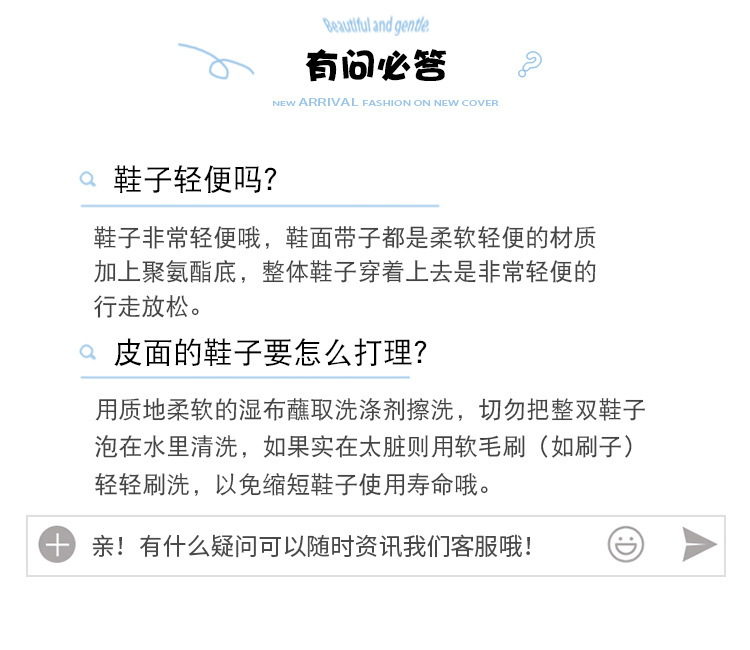 Beautiful and gentle

有问必答

NEW ARRIVAL FASHION ON NEW COVER

鞋子轻便吗?

鞋子非常轻便哦，鞋面带子都是柔软轻便的材质加上聚氨酯底，整体鞋子穿着上去是非常轻便的行走放松。

皮面的鞋子要怎么打理?

用质地柔软的湿布蘸取洗涤剂擦洗，切勿把整双鞋子泡在水里清洗，如果实在太脏则用软毛刷（如刷子）轻轻刷洗，以免缩短鞋子使用寿命哦。

亲！有什么疑问可以随时资讯我们客服哦！